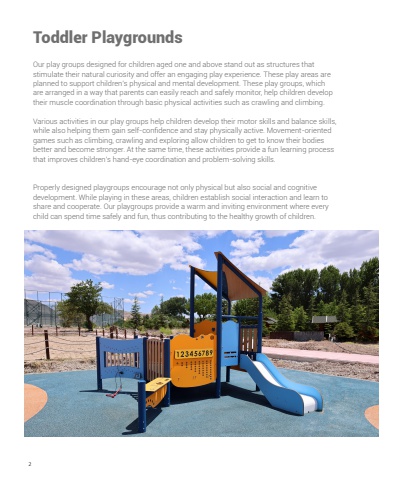 Toddler Playgrounds

Our play groups designed for children aged one and above stand out as structures that stimulate their natural curiosity and offer an engaging play experience. These play areas are planned to support children's physical and mental development. These play groups, which are arranged in a way that parents can easily reach and safely monitor, help children develop their muscle coordination through basic physical activities such as crawling and climbing.

Various activities in our play groups help children develop their motor skills and balance skills, while also helping them gain self-confidence and stay physically active. Movement-oriented games such as climbing, crawling and exploring allow children to get to know their bodies better and become stronger. At the same time, these activities provide a fun learning process that improves children's hand-eye coordination and problem-solving skills.

Properly designed playgroups encourage not only physical but also social and cognitive development. While playing in these areas, children establish social interaction and learn to share and cooperate. Our playgroups provide a warm and inviting environment where every child can spend time safely and fun, thus contributing to the healthy growth of children.

123456789

2